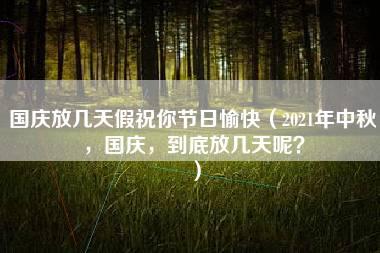 国庆放几天假祝你节日愉快（2021年中秋，国庆，到底放几天呢？）